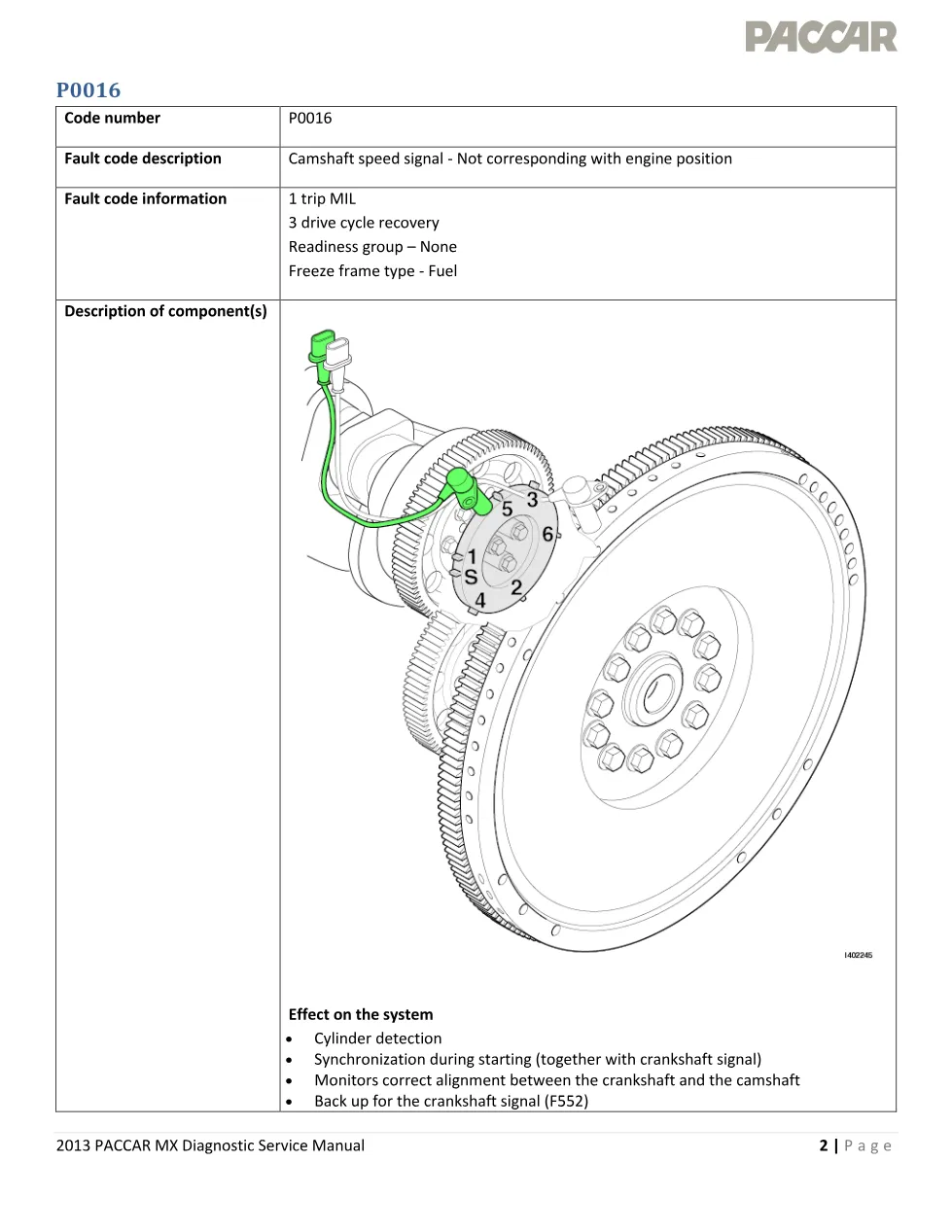 PACCAR

P0016

| Code number | P0016 |
|---|---|
| Fault code description | Camshaft speed signal - Not corresponding with engine position |
| Fault code information | 1 trip MIL<br>3 drive cycle recovery<br>Readiness group – None<br>Freeze frame type - Fuel |
| Description of component(s) | 5 3 6 1 S 2 4<br>I402245<br>**Effect on the system**<br>• Cylinder detection<br>• Synchronization during starting (together with crankshaft signal)<br>• Monitors correct alignment between the crankshaft and the camshaft<br>• Back up for the crankshaft signal (F552) |

2013 PACCAR MX Diagnostic Service Manual

2 | Page